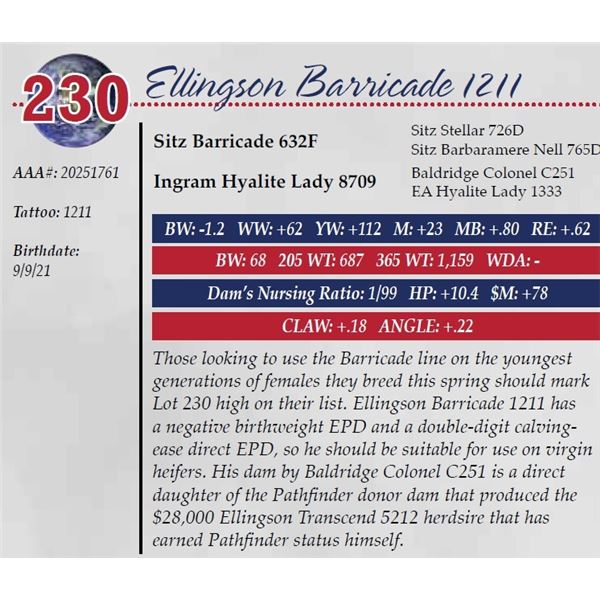 230 Ellingson Barricade 1211

AAA#: 20251761

Tattoo: 1211

Birthdate:
9/9/21

Sitz Barricade 632F

Sitz Stellar 726D
Sitz Barbaramere Nell 765D

Ingram Hyalite Lady 8709

Baldridge Colonel C251
EA Hyalite Lady 1333

BW: -1.2 WW: +62 YW: +112 M: +23 MB: +.80 RE: +.62

BW: 68 205 WT: 687 365 WT: 1,159 WDA: -

Dam's Nursing Ratio: 1/99 HP: +10.4 $M: +78

CLAW: +.18 ANGLE: +.22

Those looking to use the Barricade line on the youngest generations of females they breed this spring should mark Lot 230 high on their list. Ellingson Barricade 1211 has a negative birthweight EPD and a double-digit calving-ease direct EPD, so he should be suitable for use on virgin heifers. His dam by Baldridge Colonel C251 is a direct daughter of the Pathfinder donor dam that produced the $28,000 Ellingson Transcend 5212 herdsire that has earned Pathfinder status himself.